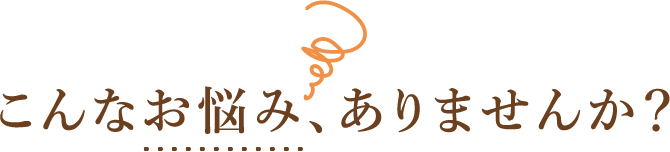 こんなお悩み、ありませんか？